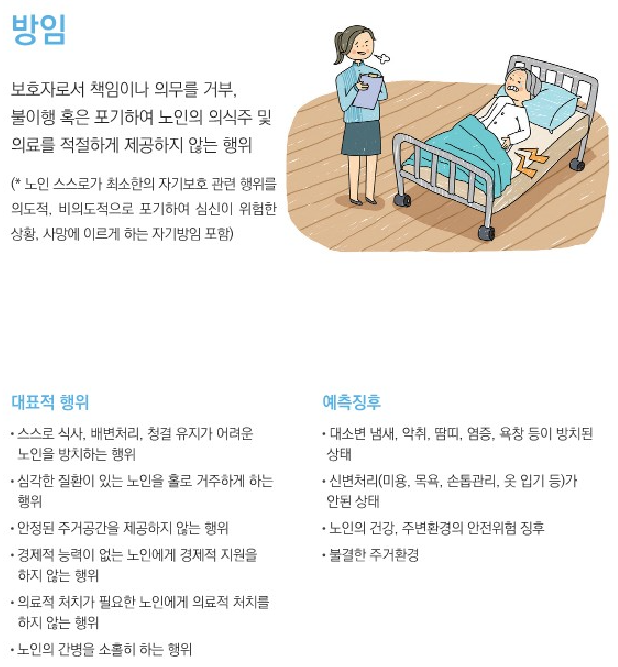 방임

보호자로서 책임이나 의무를 거부, 불이행 혹은 포기하여 노인의 의식주 및 의료를 적절하게 제공하지 않는 행위

(* 노인 스스로가 최소한의 자기보호 관련 행위를 의도적, 비의도적으로 포기하여 심신이 위험한 상황, 사망에 이르게 하는 자기방임 포함)

대표적 행위

• 스스로 식사, 배변처리, 청결 유지가 어려운 노인을 방치하는 행위

• 심각한 질환이 있는 노인을 홀로 거주하게 하는 행위

• 안정된 주거공간을 제공하지 않는 행위

• 경제적 능력이 없는 노인에게 경제적 지원을 하지 않는 행위

• 의료적 처치가 필요한 노인에게 의료적 처치를 하지 않는 행위

• 노인의 간병을 소홀히 하는 행위

예측징후

• 대소변 냄새, 악취, 땀띠, 염증, 욕창 등이 방치된 상태

• 신변처리(미용, 목욕, 손톱관리, 옷 입기 등)가 안된 상태

• 노인의 건강, 주변환경의 안전위험 징후

• 불결한 주거환경